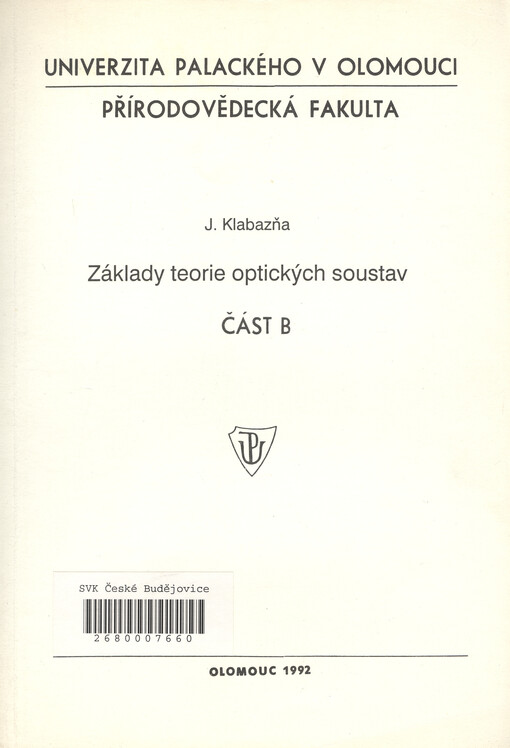 UNIVERZITA PALACKÉHO V OLOMOUCI
PŘÍRODOVĚDECKÁ FAKULTA

J. Klabazňa

Základy teorie optických soustav

ČÁST B

UP

SVK České Budějovice
2680007660

OLOMOUC 1992